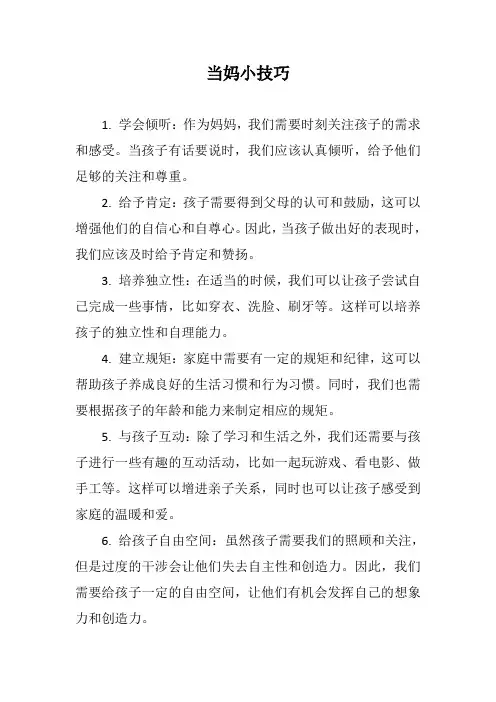 当妈小技巧

1. 学会倾听：作为妈妈，我们需要时刻关注孩子的需求和感受。当孩子有话要说时，我们应该认真倾听，给予他们足够的关注和尊重。

2. 给予肯定：孩子需要得到父母的认可和鼓励，这可以增强他们的自信心和自尊心。因此，当孩子做出好的表现时，我们应该及时给予肯定和赞扬。

3. 培养独立性：在适当的时候，我们可以让孩子尝试自己完成一些事情，比如穿衣、洗脸、刷牙等。这样可以培养孩子的独立性和自理能力。

4. 建立规矩：家庭中需要有一定的规矩和纪律，这可以帮助孩子养成良好的生活习惯和行为习惯。同时，我们也需要根据孩子的年龄和能力来制定相应的规矩。

5. 与孩子互动：除了学习和生活之外，我们还需要与孩子进行一些有趣的互动活动，比如一起玩游戏、看电影、做手工等。这样可以增进亲子关系，同时也可以让孩子感受到家庭的温暖和爱。

6. 给孩子自由空间：虽然孩子需要我们的照顾和关注，但是过度的干涉会让他们失去自主性和创造力。因此，我们需要给孩子一定的自由空间，让他们有机会发挥自己的想象力和创造力。